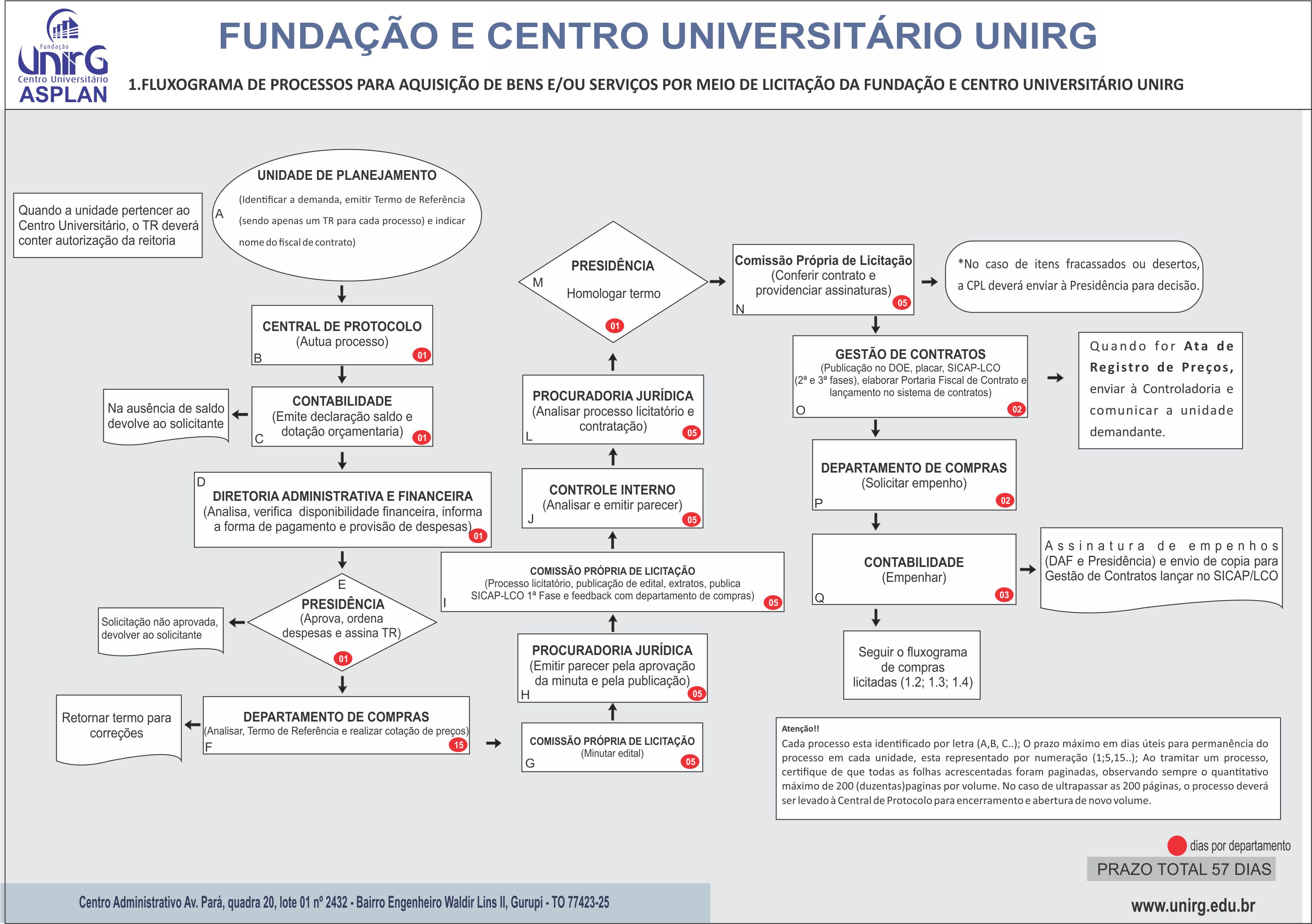 Fundação
UnirG
Centro Universitário
ASPLAN

FUNDAÇÃO E CENTRO UNIVERSITÁRIO UNIRG

1.FLUXOGRAMA DE PROCESSOS PARA AQUISIÇÃO DE BENS E/OU SERVIÇOS POR MEIO DE LICITAÇÃO DA FUNDAÇÃO E CENTRO UNIVERSITÁRIO UNIRG

Quando a unidade pertencer ao Centro Universitário, o TR deverá conter autorização da reitoria

A
UNIDADE DE PLANEJAMENTO
(Identificar a demanda, emitir Termo de Referência (sendo apenas um TR para cada processo) e indicar nome do fiscal de contrato)

CENTRAL DE PROTOCOLO
(Autua processo)
B 01

Na ausência de saldo devolve ao solicitante

CONTABILIDADE
(Emite declaração saldo e dotação orçamentaria)
C 01

D
DIRETORIA ADMINISTRATIVA E FINANCEIRA
(Analisa, verifica disponibilidade financeira, informa a forma de pagamento e provisão de despesas)
01

Solicitação não aprovada, devolver ao solicitante

E
PRESIDÊNCIA
(Aprova, ordena despesas e assina TR)
01

Retornar termo para correções

DEPARTAMENTO DE COMPRAS
(Analisar, Termo de Referência e realizar cotação de preços)
F 15

COMISSÃO PRÓPRIA DE LICITAÇÃO
(Minutar edital)
G 05

PROCURADORIA JURÍDICA
(Emitir parecer pela aprovação da minuta e pela publicação)
H 05

COMISSÃO PRÓPRIA DE LICITAÇÃO
(Processo licitatório, publicação de edital, extratos, publica SICAP-LCO 1ª Fase e feedback com departamento de compras)
I 05

CONTROLE INTERNO
(Analisar e emitir parecer)
J 05

PROCURADORIA JURÍDICA
(Analisar processo licitatório e contratação)
L 05

PRESIDÊNCIA
M
Homologar termo
01

Comissão Própria de Licitação
(Conferir contrato e providenciar assinaturas)
N 05

*No caso de itens fracassados ou desertos, a CPL deverá enviar à Presidência para decisão.

GESTÃO DE CONTRATOS
(Publicação no DOE, placar, SICAP-LCO (2ª e 3ª fases), elaborar Portaria Fiscal de Contrato e lançamento no sistema de contratos)
O 02

Quando for Ata de Registro de Preços, enviar à Controladoria e comunicar a unidade demandante.

DEPARTAMENTO DE COMPRAS
(Solicitar empenho)
P 02

CONTABILIDADE
(Empenhar)
Q 03

Assinatura de empenhos (DAF e Presidência) e envio de copia para Gestão de Contratos lançar no SICAP/LCO

Seguir o fluxograma de compras licitadas (1.2; 1.3; 1.4)

Atenção!!
Cada processo esta identificado por letra (A,B, C..); O prazo máximo em dias úteis para permanência do processo em cada unidade, esta representado por numeração (1;5,15..); Ao tramitar um processo, certifique de que todas as folhas acrescentadas foram paginadas, observando sempre o quantitativo máximo de 200 (duzentas)paginas por volume. No caso de ultrapassar as 200 páginas, o processo deverá ser levado à Central de Protocolo para encerramento e abertura de novo volume.

dias por departamento
PRAZO TOTAL 57 DIAS

Centro Administrativo Av. Pará, quadra 20, lote 01 nº 2432 - Bairro Engenheiro Waldir Lins II, Gurupi - TO 77423-25

www.unirg.edu.br